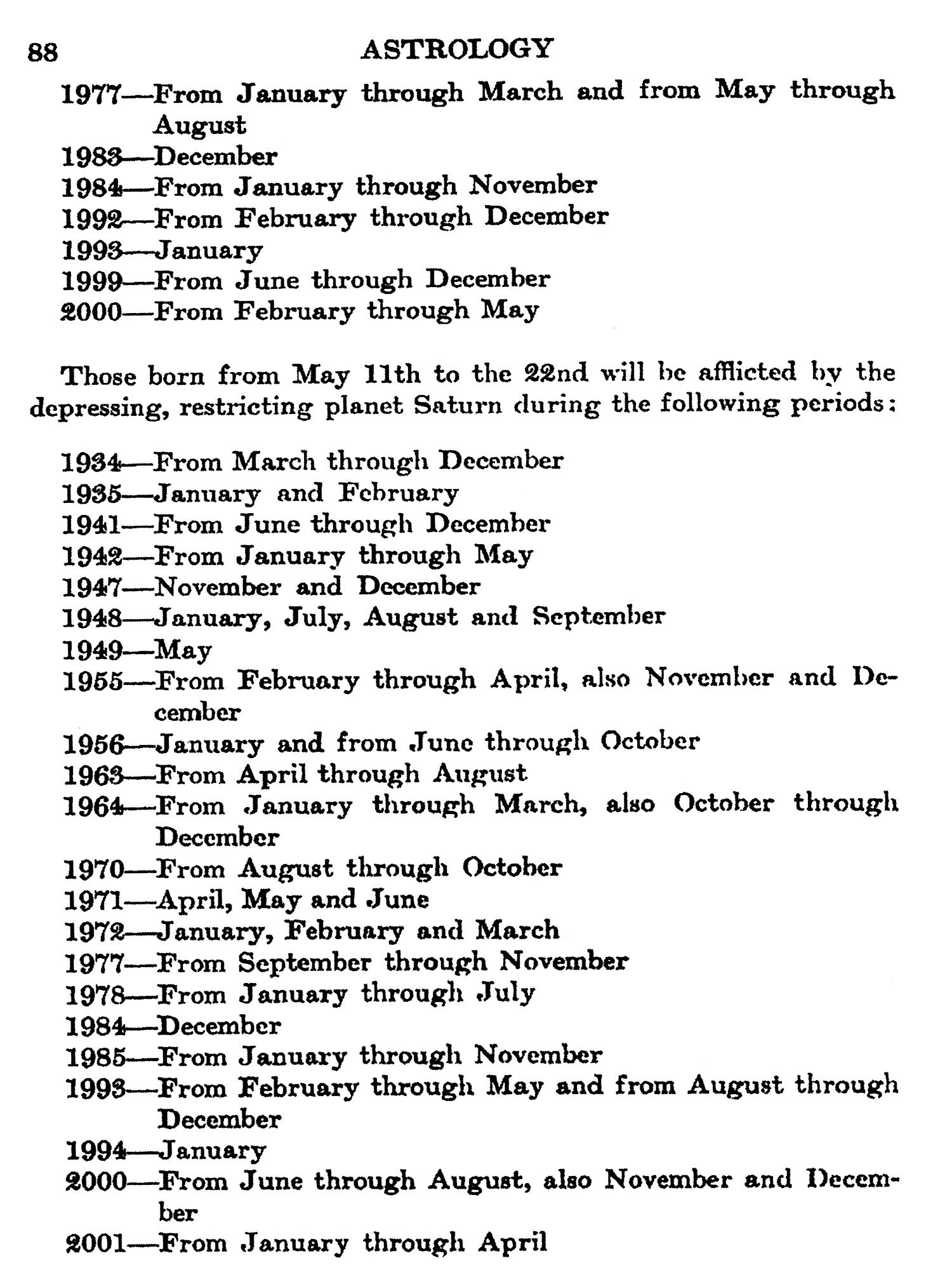 88 ASTROLOGY

1977—From January through March and from May through August
1983—December
1984—From January through November
1992—From February through December
1993—January
1999—From June through December
2000—From February through May

Those born from May 11th to the 22nd will be afflicted by the depressing, restricting planet Saturn during the following periods:

1934—From March through December
1935—January and February
1941—From June through December
1942—From January through May
1947—November and December
1948—January, July, August and September
1949—May
1955—From February through April, also November and December
1956—January and from June through October
1963—From April through August
1964—From January through March, also October through December
1970—From August through October
1971—April, May and June
1972—January, February and March
1977—From September through November
1978—From January through July
1984—December
1985—From January through November
1993—From February through May and from August through December
1994—January
2000—From June through August, also November and December
2001—From January through April